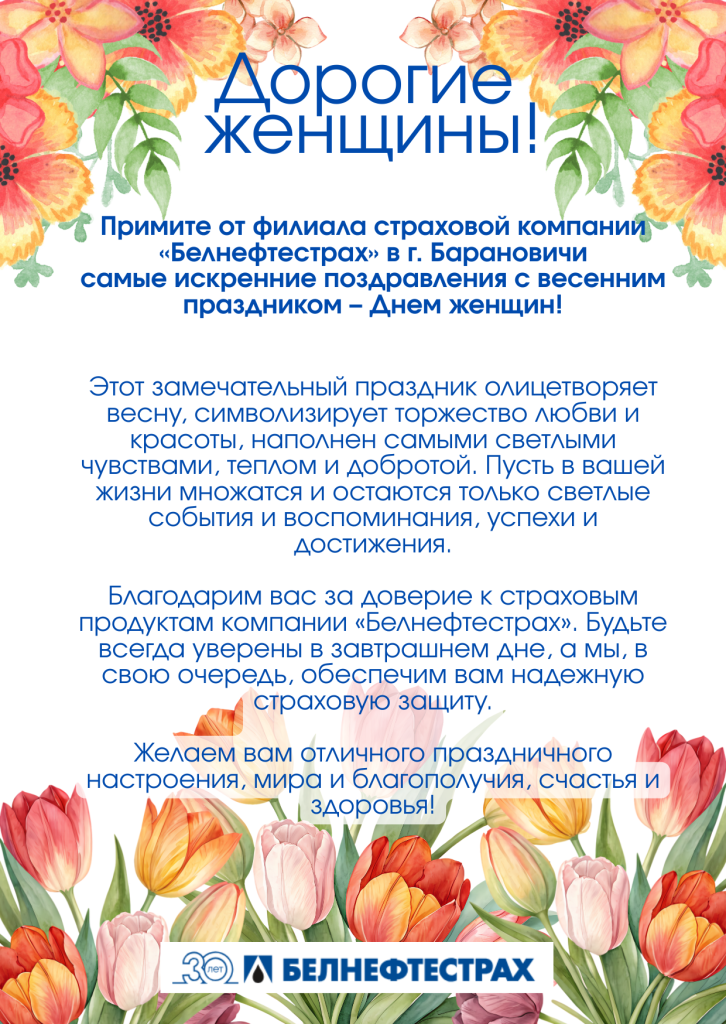 Дорогие женщины!

Примите от филиала страховой компании «Белнефтестрах» в г. Барановичи самые искренние поздравления с весенним праздником – Днем женщин!

Этот замечательный праздник олицетворяет весну, символизирует торжество любви и красоты, наполнен самыми светлыми чувствами, теплом и добротой. Пусть в вашей жизни множатся и остаются только светлые события и воспоминания, успехи и достижения.

Благодарим вас за доверие к страховым продуктам компании «Белнефтестрах». Будьте всегда уверены в завтрашнем дне, а мы, в свою очередь, обеспечим вам надежную страховую защиту.

Желаем вам отличного праздничного настроения, мира и благополучия, счастья и здоровья!

30 лет БЕЛНЕФТЕСТРАХ